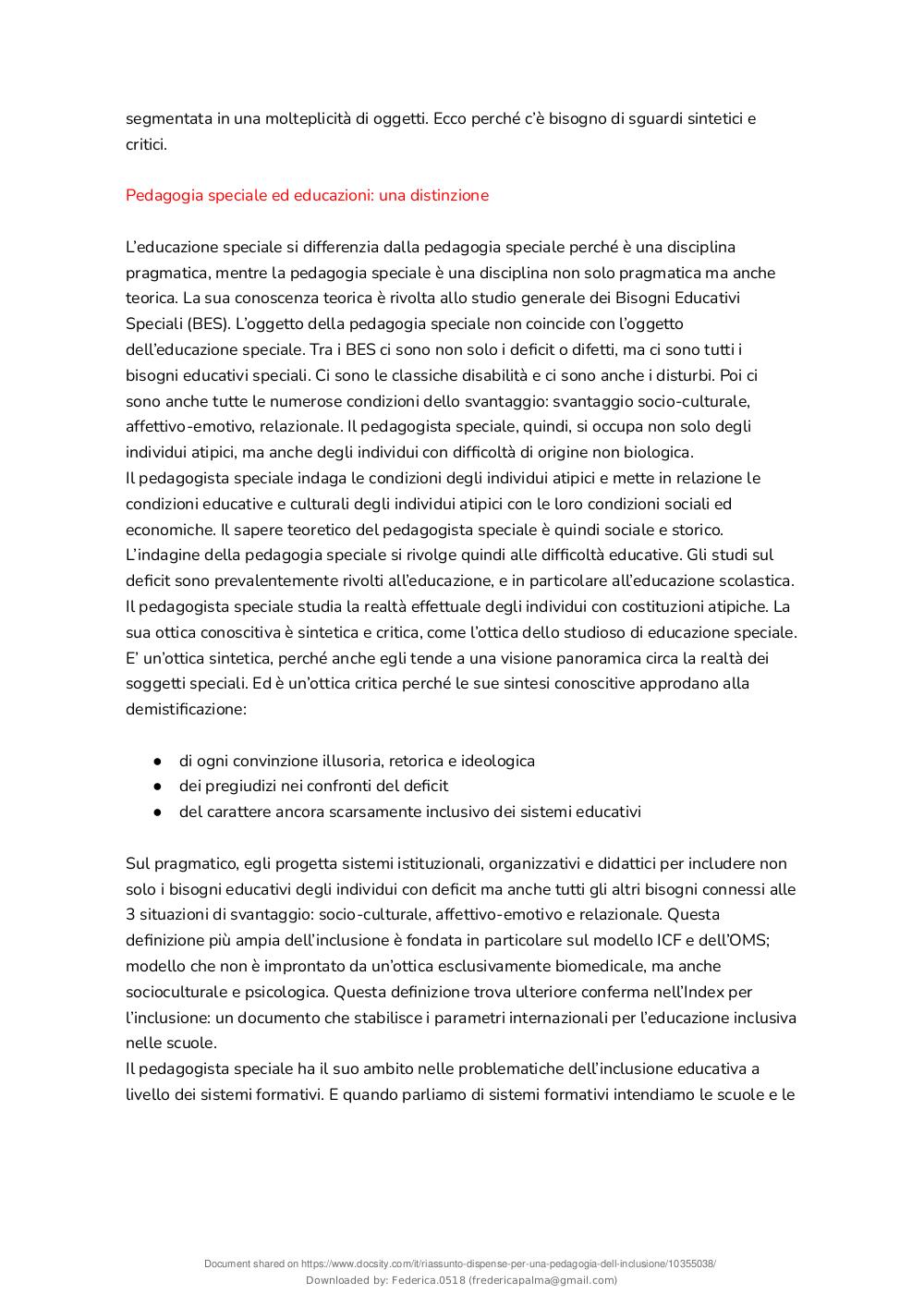 segmentata in una molteplicità di oggetti. Ecco perché c'è bisogno di sguardi sintetici e critici.

Pedagogia speciale ed educazioni: una distinzione

L'educazione speciale si differenzia dalla pedagogia speciale perché è una disciplina pragmatica, mentre la pedagogia speciale è una disciplina non solo pragmatica ma anche teorica. La sua conoscenza teorica è rivolta allo studio generale dei Bisogni Educativi Speciali (BES). L'oggetto della pedagogia speciale non coincide con l'oggetto dell'educazione speciale. Tra i BES ci sono non solo i deficit o difetti, ma ci sono tutti i bisogni educativi speciali. Ci sono le classiche disabilità e ci sono anche i disturbi. Poi ci sono anche tutte le numerose condizioni dello svantaggio: svantaggio socio-culturale, affettivo-emotivo, relazionale. Il pedagogista speciale, quindi, si occupa non solo degli individui atipici, ma anche degli individui con difficoltà di origine non biologica.
Il pedagogista speciale indaga le condizioni degli individui atipici e mette in relazione le condizioni educative e culturali degli individui atipici con le loro condizioni sociali ed economiche. Il sapere teoretico del pedagogista speciale è quindi sociale e storico. L'indagine della pedagogia speciale si rivolge quindi alle difficoltà educative. Gli studi sul deficit sono prevalentemente rivolti all'educazione, e in particolare all'educazione scolastica. Il pedagogista speciale studia la realtà effettuale degli individui con costituzioni atipiche. La sua ottica conoscitiva è sintetica e critica, come l'ottica dello studioso di educazione speciale. E' un'ottica sintetica, perché anche egli tende a una visione panoramica circa la realtà dei soggetti speciali. Ed è un'ottica critica perché le sue sintesi conoscitive approdano alla demistificazione:

● di ogni convinzione illusoria, retorica e ideologica
● dei pregiudizi nei confronti del deficit
● del carattere ancora scarsamente inclusivo dei sistemi educativi

Sul pragmatico, egli progetta sistemi istituzionali, organizzativi e didattici per includere non solo i bisogni educativi degli individui con deficit ma anche tutti gli altri bisogni connessi alle 3 situazioni di svantaggio: socio-culturale, affettivo-emotivo e relazionale. Questa definizione più ampia dell'inclusione è fondata in particolare sul modello ICF e dell'OMS; modello che non è improntato da un'ottica esclusivamente biomedicale, ma anche socioculturale e psicologica. Questa definizione trova ulteriore conferma nell'Index per l'inclusione: un documento che stabilisce i parametri internazionali per l'educazione inclusiva nelle scuole.
Il pedagogista speciale ha il suo ambito nelle problematiche dell'inclusione educativa a livello dei sistemi formativi. E quando parliamo di sistemi formativi intendiamo le scuole e le

Document shared on https://www.docsity.com/it/riassunto-dispense-per-una-pedagogia-dell-inclusione/10355038/
Downloaded by: Federica.0518 (fredericapalma@gmail.com)